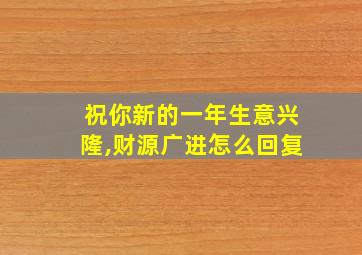 祝你新的一年生意兴隆,财源广进怎么回复